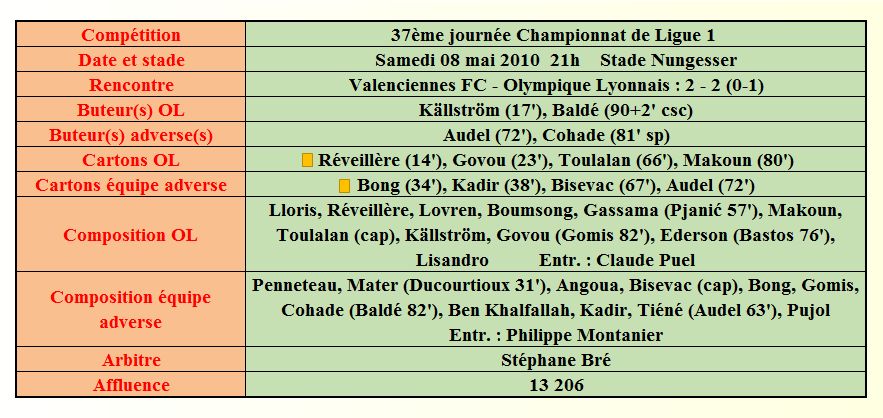 | Compétition | 37ème journée Championnat de Ligue 1 |
|---|---|
| Date et stade | Samedi 08 mai 2010 21h Stade Nungesser |
| Rencontre | Valenciennes FC - Olympique Lyonnais : 2 - 2 (0-1) |
| Buteur(s) OL | Källström (17'), Baldé (90+2' csc) |
| Buteur(s) adverse(s) | Audel (72'), Cohade (81' sp) |
| Cartons OL | Réveillère (14'), Govou (23'), Toulalan (66'), Makoun (80') |
| Cartons équipe adverse | Bong (34'), Kadir (38'), Bisevac (67'), Audel (72') |
| Composition OL | Lloris, Réveillère, Lovren, Boumsong, Gassama (Pjanić 57'), Makoun, Toulalan (cap), Källström, Govou (Gomis 82'), Ederson (Bastos 76'), Lisandro Entr. : Claude Puel |
| Composition équipe adverse | Penneteau, Mater (Ducourtioux 31'), Angoua, Bisevac (cap), Bong, Gomis, Cohade (Baldé 82'), Ben Khalfallah, Kadir, Tiéné (Audel 63'), Pujol Entr. : Philippe Montanier |
| Arbitre | Stéphane Bré |
| Affluence | 13 206 |